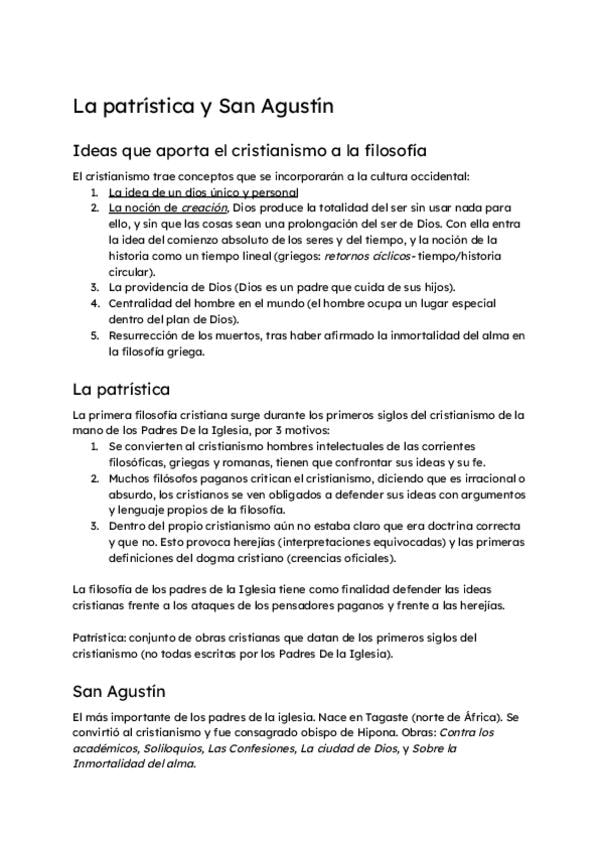 La patrística y San Agustín

Ideas que aporta el cristianismo a la filosofía

El cristianismo trae conceptos que se incorporarán a la cultura occidental:
1. La idea de un dios único y personal
2. La noción de creación. Dios produce la totalidad del ser sin usar nada para ello, y sin que las cosas sean una prolongación del ser de Dios. Con ella entra la idea del comienzo absoluto de los seres y del tiempo, y la noción de la historia como un tiempo lineal (griegos: retornos cíclicos- tiempo/historia circular).
3. La providencia de Dios (Dios es un padre que cuida de sus hijos).
4. Centralidad del hombre en el mundo (el hombre ocupa un lugar especial dentro del plan de Dios).
5. Resurrección de los muertos, tras haber afirmado la inmortalidad del alma en la filosofía griega.

La patrística

La primera filosofía cristiana surge durante los primeros siglos del cristianismo de la mano de los Padres De la Iglesia, por 3 motivos:
1. Se convierten al cristianismo hombres intelectuales de las corrientes filosóficas, griegas y romanas, tienen que confrontar sus ideas y su fe.
2. Muchos filósofos paganos critican el cristianismo, diciendo que es irracional o absurdo, los cristianos se ven obligados a defender sus ideas con argumentos y lenguaje propios de la filosofía.
3. Dentro del propio cristianismo aún no estaba claro que era doctrina correcta y que no. Esto provoca herejías (interpretaciones equivocadas) y las primeras definiciones del dogma cristiano (creencias oficiales).

La filosofía de los padres de la Iglesia tiene como finalidad defender las ideas cristianas frente a los ataques de los pensadores paganos y frente a las herejías.

Patrística: conjunto de obras cristianas que datan de los primeros siglos del cristianismo (no todas escritas por los Padres De la Iglesia).

San Agustín

El más importante de los padres de la iglesia. Nace en Tagaste (norte de África). Se convirtió al cristianismo y fue consagrado obispo de Hipona. Obras: Contra los académicos, Soliloquios, Las Confesiones, La ciudad de Dios, y Sobre la Inmortalidad del alma.